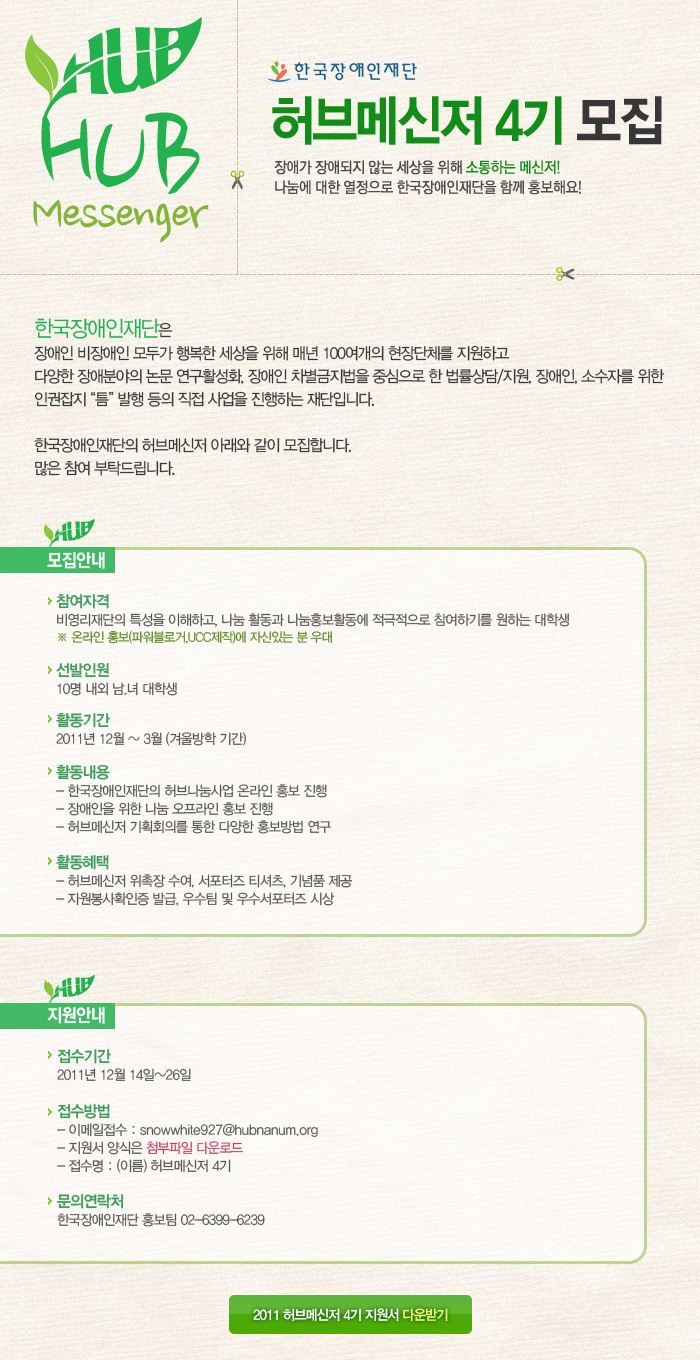 HUB
HUB
Messenger

한국장애인재단

허브메신저 4기 모집

장애가 장애되지 않는 세상을 위해 소통하는 메신저!
나눔에 대한 열정으로 한국장애인재단을 함께 홍보해요!

한국장애인재단은
장애인 비장애인 모두가 행복한 세상을 위해 매년 100여개의 현장단체를 지원하고 다양한 장애분야의 논문 연구활성화, 장애인 차별금지법을 중심으로 한 법률상담/지원, 장애인, 소수자를 위한 인권잡지 "틈" 발행 등의 직접 사업을 진행하는 재단입니다.

한국장애인재단의 허브메신저 아래와 같이 모집합니다.
많은 참여 부탁드립니다.

HUB
모집안내

참여자격
비영리재단의 특성을 이해하고, 나눔 활동과 나눔홍보활동에 적극적으로 참여하기를 원하는 대학생
※ 온라인 홍보(파워블로거,UCC제작)에 자신있는 분 우대

선발인원
10명 내외 남,녀 대학생

활동기간
2011년 12월 ~ 3월 (겨울방학 기간)

활동내용
– 한국장애인재단의 허브나눔사업 온라인 홍보 진행
– 장애인을 위한 나눔 오프라인 홍보 진행
– 허브메신저 기획회의를 통한 다양한 홍보방법 연구

활동혜택
– 허브메신저 위촉장 수여, 서포터즈 티셔츠, 기념품 제공
– 자원봉사확인증 발급, 우수팀 및 우수서포터즈 시상

HUB
지원안내

접수기간
2011년 12월 14일~26일

접수방법
– 이메일접수 : snowwhite927@hubnanum.org
– 지원서 양식은 첨부파일 다운로드
– 접수명 : (이름) 허브메신저 4기

문의연락처
한국장애인재단 홍보팀 02-6399-6239

2011 허브메신저 4기 지원서 다운받기